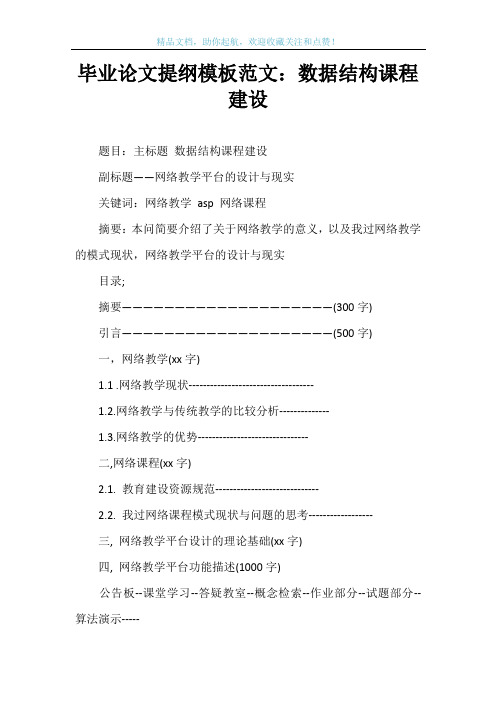 精品文档，助你起航，欢迎收藏关注和点赞！

毕业论文提纲模板范文：数据结构课程建设

题目：主标题 数据结构课程建设

副标题——网络教学平台的设计与现实

关键词：网络教学 asp 网络课程

摘要：本问简要介绍了关于网络教学的意义，以及我过网络教学的模式现状，网络教学平台的设计与现实

目录;

摘要————————————————————(300 字)

引言————————————————————(500 字)

一，网络教学(xx 字)

1.1 .网络教学现状-----------------------------------

1.2.网络教学与传统教学的比较分析--------------

1.3.网络教学的优势-------------------------------

二,网络课程(xx 字)

2.1. 教育建设资源规范-----------------------------

2.2. 我过网络课程模式现状与问题的思考------------------

三, 网络教学平台设计的理论基础(xx 字)

四, 网络教学平台功能描述(1000 字)

公告板--课堂学习--答疑教室--概念检索--作业部分--试题部分--算法演示-----